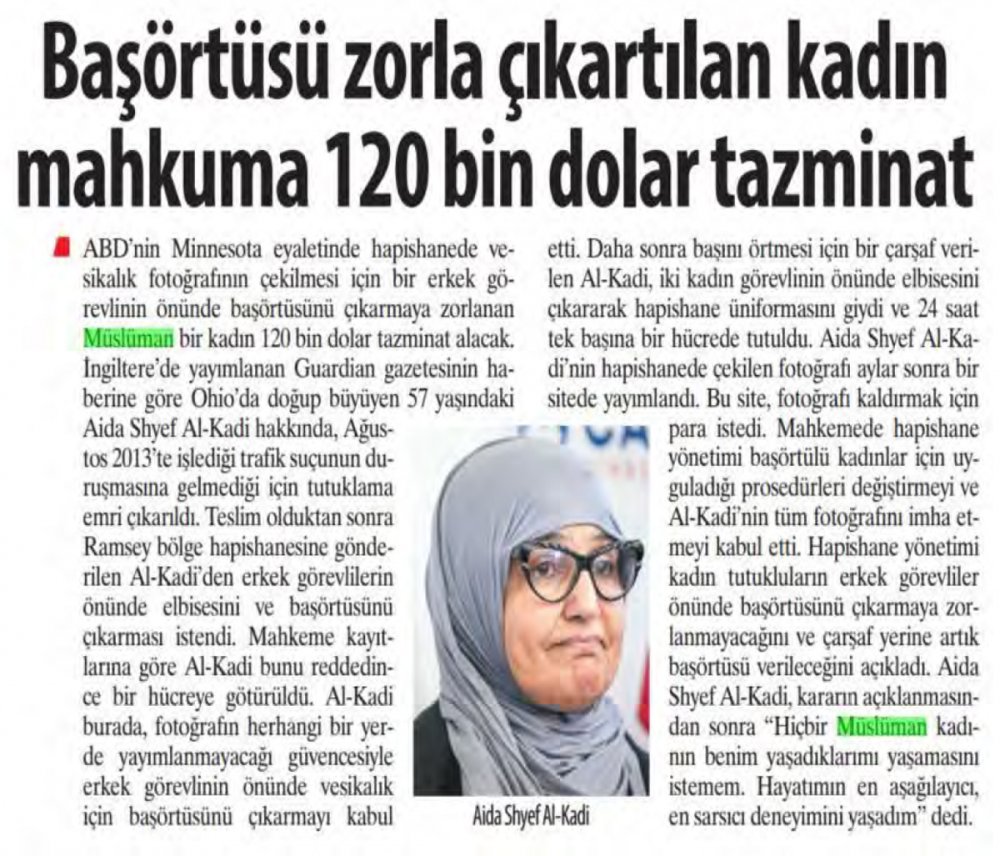 Başörtüsü zorla çıkartılan kadın mahkuma 120 bin dolar tazminat

ABD'nin Minnesota eyaletinde hapishanede vesikalık fotoğrafının çekilmesi için bir erkek görevlinin önünde başörtüsünü çıkarmaya zorlanan Müslüman bir kadın 120 bin dolar tazminat alacak. İngiltere'de yayımlanan Guardian gazetesinin haberine göre Ohio'da doğup büyüyen 57 yaşındaki Aida Shyef Al-Kadi hakkında, Ağustos 2013'te işlediği trafik suçunun duruşmasına gelmediği için tutuklama emri çıkarıldı. Teslim olduktan sonra Ramsey bölge hapishanesine gönderilen Al-Kadi'den erkek görevlilerin önünde elbisesini ve başörtüsünü çıkarması istendi. Mahkeme kayıtlarına göre Al-Kadi bunu reddedince bir hücreye götürüldü. Al-Kadi burada, fotoğrafın herhangi bir yerde yayımlanmayacağı güvencesiyle erkek görevlinin önünde vesikalık için başörtüsünü çıkarmayı kabul etti. Daha sonra başını örtmesi için bir çarşaf verilen Al-Kadi, iki kadın görevlinin önünde elbisesini çıkararak hapishane üniformasını giydi ve 24 saat tek başına bir hücrede tutuldu. Aida Shyef Al-Kadi'nin hapishanede çekilen fotoğrafı aylar sonra bir sitede yayımlandı. Bu site, fotoğrafı kaldırmak için para istedi. Mahkemede hapishane yönetimi başörtülü kadınlar için uyguladığı prosedürleri değiştirmeyi ve Al-Kadi'nin tüm fotoğrafını imha etmeyi kabul etti. Hapishane yönetimi kadın tutukluların erkek görevliler önünde başörtüsünü çıkarmaya zorlanmayacağını ve çarşaf yerine artık başörtüsü verileceğini açıkladı. Aida Shyef Al-Kadi, kararın açıklanmasından sonra "Hiçbir Müslüman kadının benim yaşadıklarımı yaşamasını istemem. Hayatımın en aşağılayıcı, en sarsıcı deneyimini yaşadım" dedi.

Aida Shyef Al-Kadi